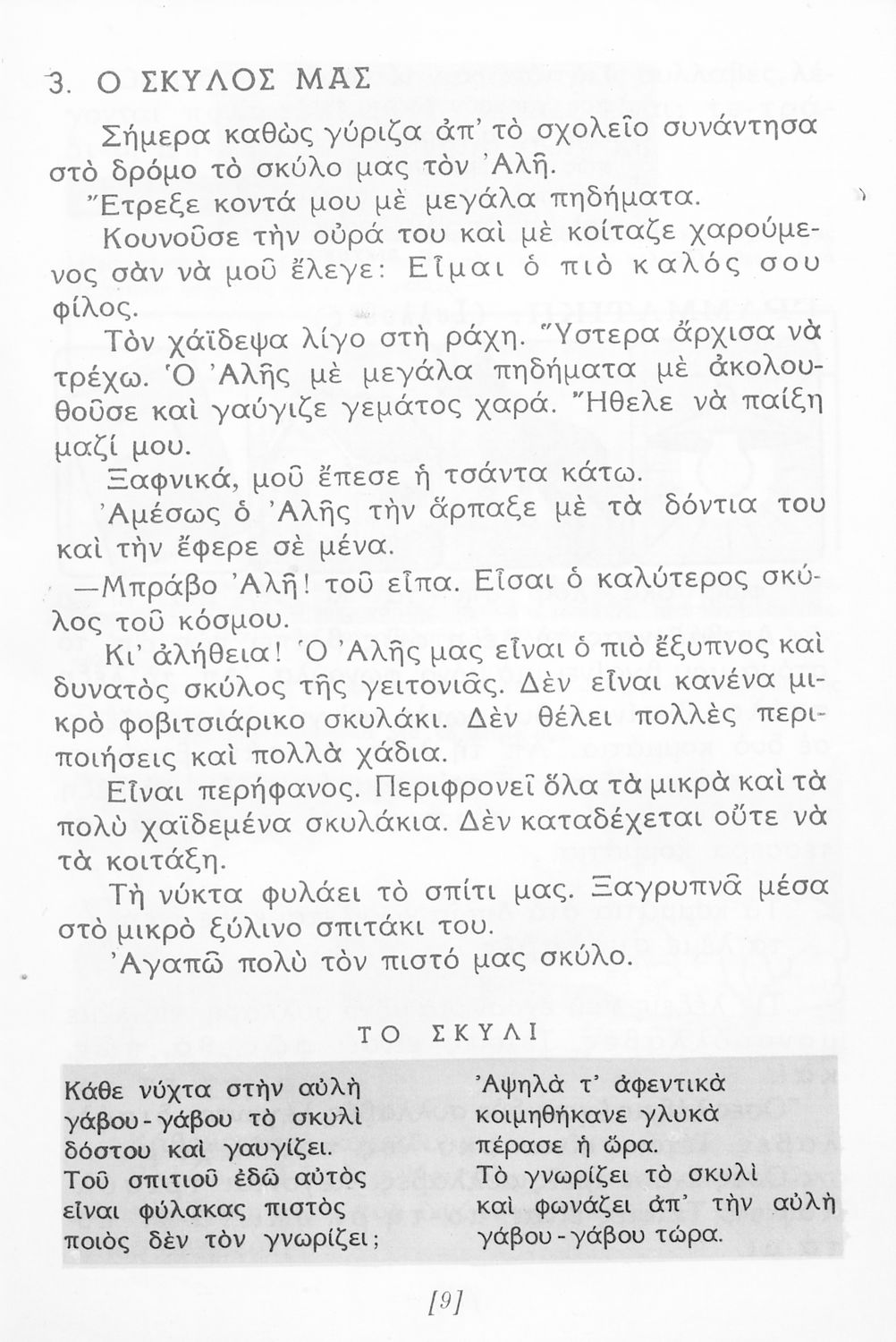 3. Ο ΣΚΥΛΟΣ ΜΑΣ

Σήμερα καθὼς γύριζα ἀπ' τὸ σχολεῖο συνάντησα στὸ δρόμο τὸ σκύλο μας τὸν Ἀλῆ.

Ἔτρεξε κοντά μου μὲ μεγάλα πηδήματα.

Κουνοῦσε τὴν οὐρά του καὶ μὲ κοίταζε χαρούμενος σὰν νὰ μοῦ ἔλεγε: Εἶμαι ὁ πιὸ καλός σου φίλος.

Τὸν χάϊδεψα λίγο στὴ ράχη. Ὕστερα ἄρχισα νὰ τρέχω. Ὁ Ἀλῆς μὲ μεγάλα πηδήματα μὲ ἀκολουθοῦσε καὶ γαύγιζε γεμάτος χαρά. Ἤθελε νὰ παίξη μαζί μου.

Ξαφνικά, μοῦ ἔπεσε ἡ τσάντα κάτω.

Ἀμέσως ὁ Ἀλῆς τὴν ἅρπαξε μὲ τὰ δόντια του καὶ τὴν ἔφερε σὲ μένα.

—Μπράβο Ἀλῆ! τοῦ εἶπα. Εἶσαι ὁ καλύτερος σκύλος τοῦ κόσμου.

Κι' ἀλήθεια! Ὁ Ἀλῆς μας εἶναι ὁ πιὸ ἔξυπνος καὶ δυνατὸς σκύλος τῆς γειτονιᾶς. Δὲν εἶναι κανένα μικρὸ φοβιτσιάρικο σκυλάκι. Δὲν θέλει πολλὲς περιποιήσεις καὶ πολλὰ χάδια.

Εἶναι περήφανος. Περιφρονεῖ ὅλα τὰ μικρὰ καὶ τὰ πολὺ χαϊδεμένα σκυλάκια. Δὲν καταδέχεται οὔτε νὰ τὰ κοιτάξη.

Τὴ νύκτα φυλάει τὸ σπίτι μας. Ξαγρυπνᾶ μέσα στὸ μικρὸ ξύλινο σπιτάκι του.

Ἀγαπῶ πολὺ τὸν πιστό μας σκύλο.

ΤΟ ΣΚΥΛΙ

Κάθε νύχτα στὴν αὐλὴ
γάβου-γάβου τὸ σκυλὶ
δόστου καὶ γαυγίζει.
Τοῦ σπιτιοῦ ἐδῶ αὐτὸς
εἶναι φύλακας πιστὸς
ποιὸς δὲν τὸν γνωρίζει;

Ἀψηλὰ τ' ἀφεντικὰ
κοιμηθήκανε γλυκὰ
πέρασε ἡ ὥρα.
Τὸ γνωρίζει τὸ σκυλὶ
καὶ φωνάζει ἀπ' τὴν αὐλὴ
γάβου-γάβου τώρα.

[9]